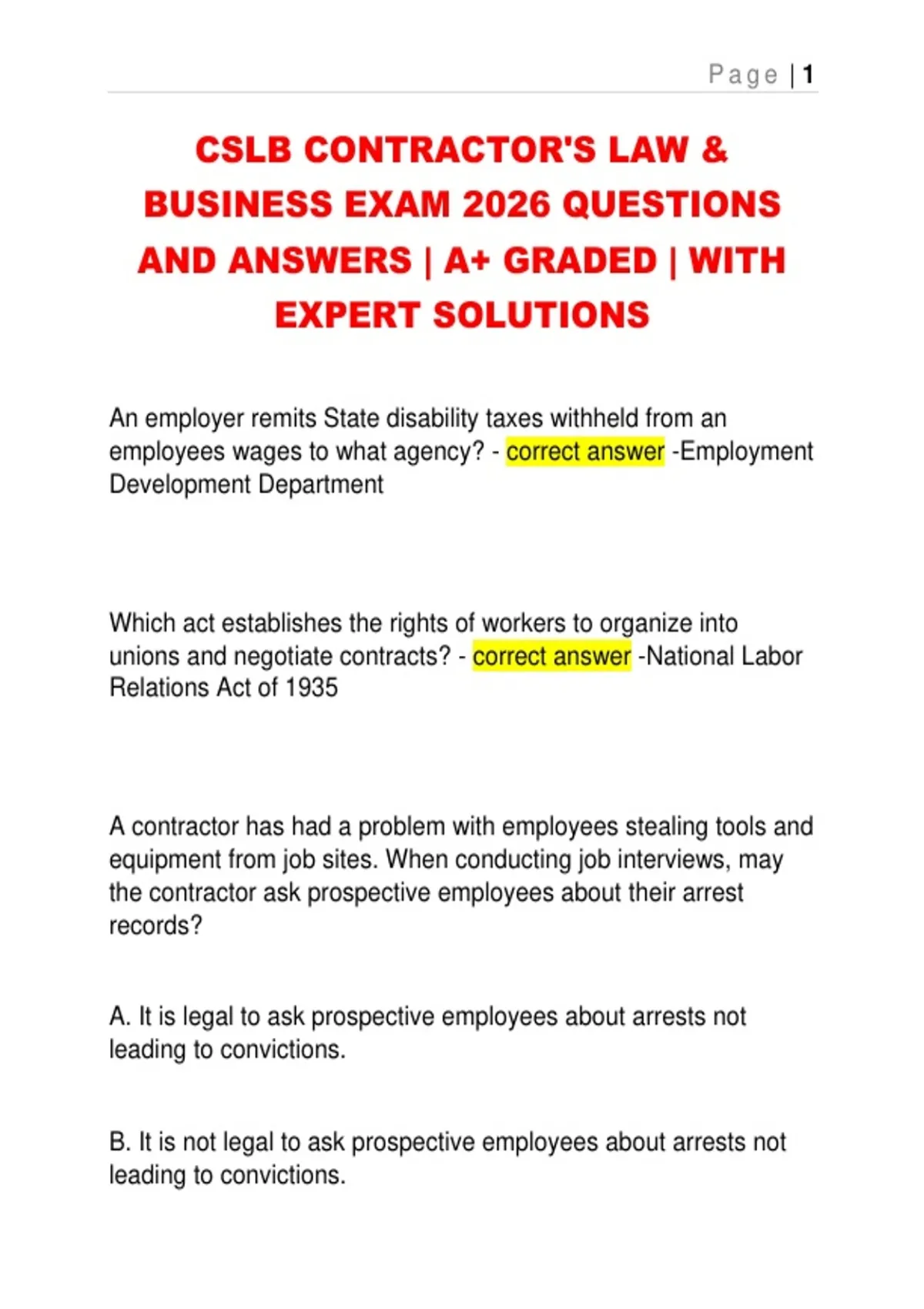 Page | 1

CSLB CONTRACTOR'S LAW & BUSINESS EXAM 2026 QUESTIONS AND ANSWERS | A+ GRADED | WITH EXPERT SOLUTIONS

An employer remits State disability taxes withheld from an employees wages to what agency? - correct answer -Employment Development Department

Which act establishes the rights of workers to organize into unions and negotiate contracts? - correct answer -National Labor Relations Act of 1935

A contractor has had a problem with employees stealing tools and equipment from job sites. When conducting job interviews, may the contractor ask prospective employees about their arrest records?

A. It is legal to ask prospective employees about arrests not leading to convictions.

B. It is not legal to ask prospective employees about arrests not leading to convictions.